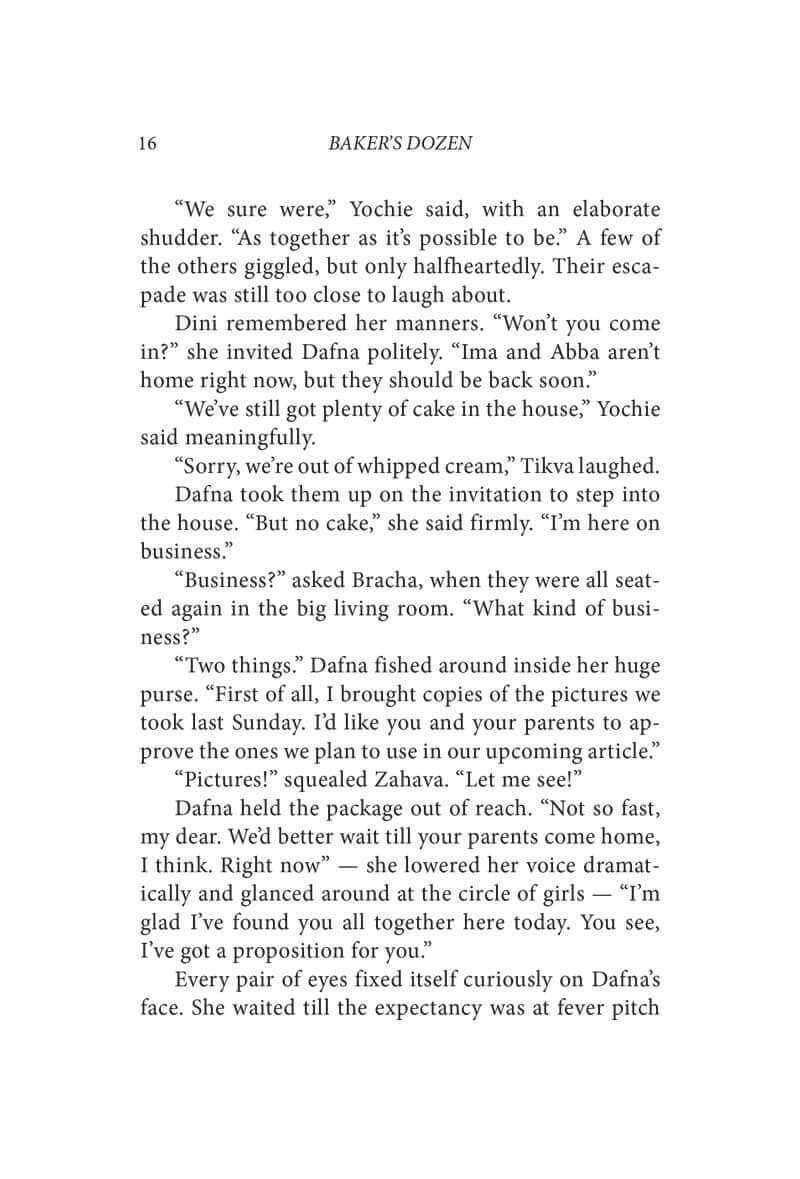 16 BAKER'S DOZEN

"We sure were," Yochie said, with an elaborate shudder. "As together as it's possible to be." A few of the others giggled, but only halfheartedly. Their escapade was still too close to laugh about.

Dini remembered her manners. "Won't you come in?" she invited Dafna politely. "Ima and Abba aren't home right now, but they should be back soon."

"We've still got plenty of cake in the house," Yochie said meaningfully.

"Sorry, we're out of whipped cream," Tikva laughed.

Dafna took them up on the invitation to step into the house. "But no cake," she said firmly. "I'm here on business."

"Business?" asked Bracha, when they were all seated again in the big living room. "What kind of business?"

"Two things." Dafna fished around inside her huge purse. "First of all, I brought copies of the pictures we took last Sunday. I'd like you and your parents to approve the ones we plan to use in our upcoming article."

"Pictures!" squealed Zahava. "Let me see!"

Dafna held the package out of reach. "Not so fast, my dear. We'd better wait till your parents come home, I think. Right now" — she lowered her voice dramatically and glanced around at the circle of girls — "I'm glad I've found you all together here today. You see, I've got a proposition for you."

Every pair of eyes fixed itself curiously on Dafna's face. She waited till the expectancy was at fever pitch